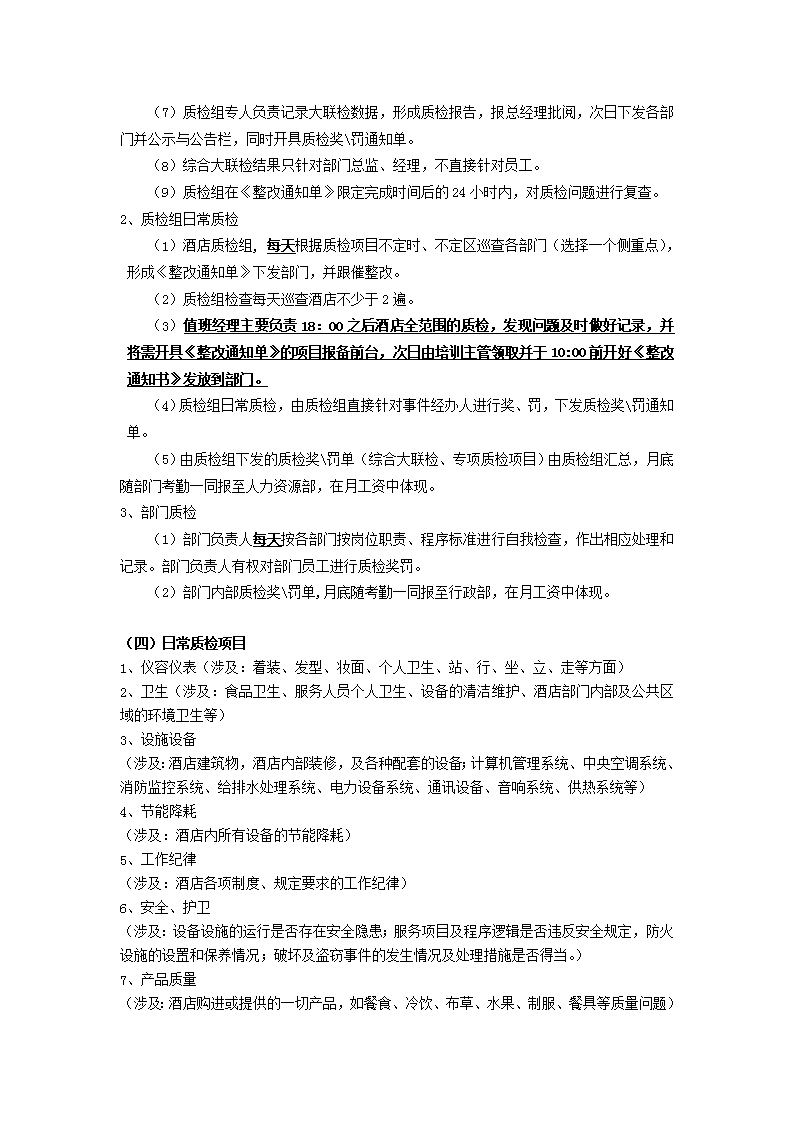 （7）质检组专人负责记录大联检数据，形成质检报告，报总经理批阅，次日下发各部门并公示与公告栏，同时开具质检奖\罚通知单。

（8）综合大联检结果只针对部门总监、经理，不直接针对员工。

（9）质检组在《整改通知单》限定完成时间后的 24 小时内，对质检问题进行复查。

2、质检组日常质检

（1）酒店质检组，每天根据质检项目不定时、不定区巡查各部门（选择一个侧重点），形成《整改通知单》下发部门，并跟催整改。

（2）质检组检查每天巡查酒店不少于 2 遍。

（3）值班经理主要负责 18：00 之后酒店全范围的质检，发现问题及时做好记录，并将需开具《整改通知单》的项目报备前台，次日由培训主管领取并于 10:00 前开好《整改通知书》发放到部门。

（4）质检组日常质检，由质检组直接针对事件经办人进行奖、罚，下发质检奖\罚通知单。

（5）由质检组下发的质检奖\罚单（综合大联检、专项质检项目）由质检组汇总，月底随部门考勤一同报至人力资源部，在月工资中体现。

3、部门质检

（1）部门负责人每天按各部门按岗位职责、程序标准进行自我检查，作出相应处理和记录。部门负责人有权对部门员工进行质检奖罚。

（2）部门内部质检奖\罚单，月底随考勤一同报至行政部，在月工资中体现。

（四）日常质检项目

1、仪容仪表（涉及：着装、发型、妆面、个人卫生、站、行、坐、立、走等方面）

2、卫生（涉及：食品卫生、服务人员个人卫生、设备的清洁维护、酒店部门内部及公共区域的环境卫生等）

3、设施设备

（涉及：酒店建筑物，酒店内部装修，及各种配套的设备；计算机管理系统、中央空调系统、消防监控系统、给排水处理系统、电力设备系统、通讯设备、音响系统、供热系统等）

4、节能降耗

（涉及：酒店内所有设备的节能降耗）

5、工作纪律

（涉及：酒店各项制度、规定要求的工作纪律）

6、安全、护卫

（涉及：设备设施的运行是否存在安全隐患；服务项目及程序逻辑是否违反安全规定，防火设施的设置和保养情况；破坏及盗窃事件的发生情况及处理措施是否得当。）

7、产品质量

（涉及：酒店购进或提供的一切产品，如餐食、冷饮、布草、水果、制服、餐具等质量问题）